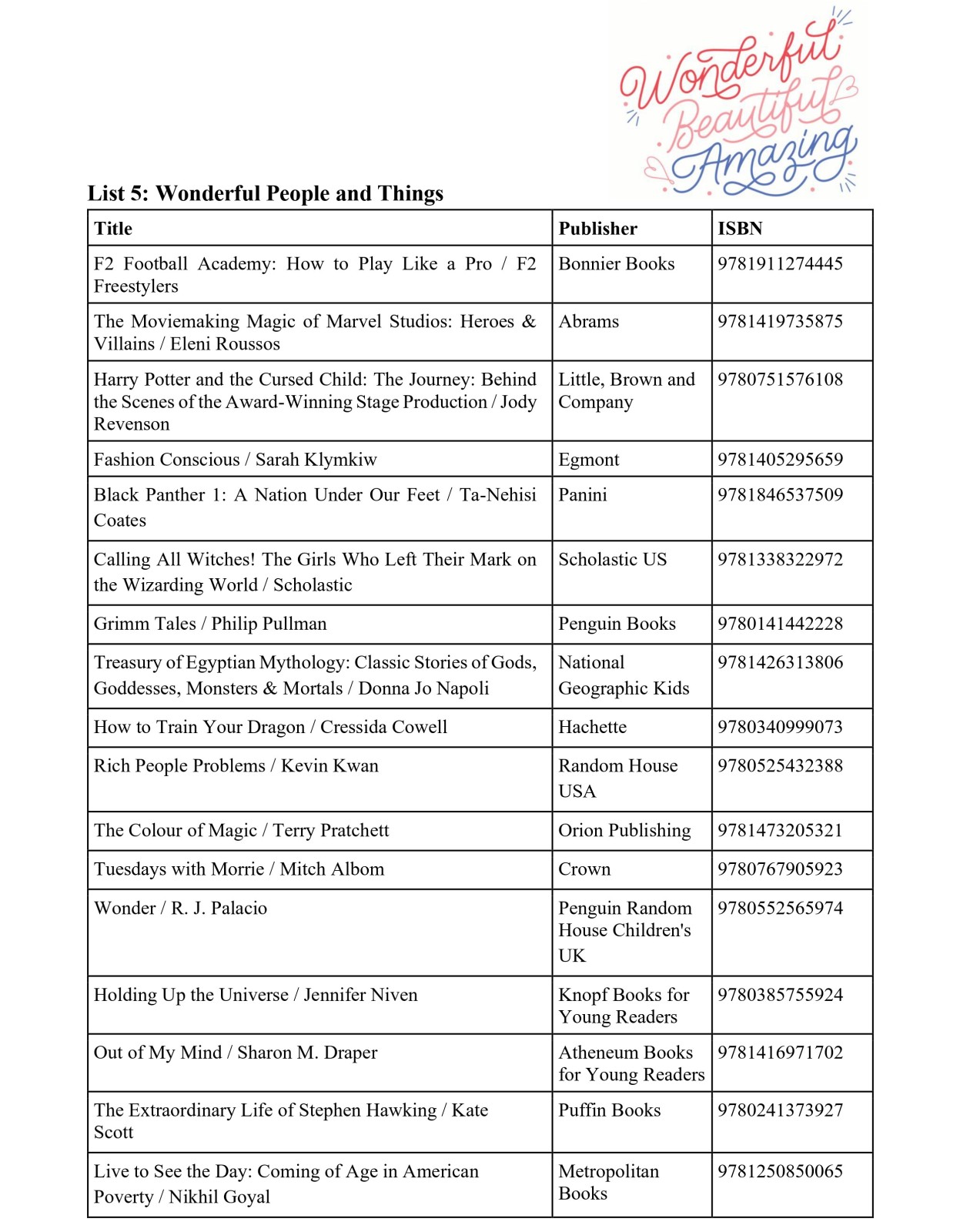 Wonderful
Beautiful
Amazing

List 5: Wonderful People and Things

| Title | Publisher | ISBN |
|---|---|---|
| F2 Football Academy: How to Play Like a Pro / F2 Freestylers | Bonnier Books | 9781911274445 |
| The Moviemaking Magic of Marvel Studios: Heroes & Villains / Eleni Roussos | Abrams | 9781419735875 |
| Harry Potter and the Cursed Child: The Journey: Behind the Scenes of the Award-Winning Stage Production / Jody Revenson | Little, Brown and Company | 9780751576108 |
| Fashion Conscious / Sarah Klymkiw | Egmont | 9781405295659 |
| Black Panther 1: A Nation Under Our Feet / Ta-Nehisi Coates | Panini | 9781846537509 |
| Calling All Witches! The Girls Who Left Their Mark on the Wizarding World / Scholastic | Scholastic US | 9781338322972 |
| Grimm Tales / Philip Pullman | Penguin Books | 9780141442228 |
| Treasury of Egyptian Mythology: Classic Stories of Gods, Goddesses, Monsters & Mortals / Donna Jo Napoli | National Geographic Kids | 9781426313806 |
| How to Train Your Dragon / Cressida Cowell | Hachette | 9780340999073 |
| Rich People Problems / Kevin Kwan | Random House USA | 9780525432388 |
| The Colour of Magic / Terry Pratchett | Orion Publishing | 9781473205321 |
| Tuesdays with Morrie / Mitch Albom | Crown | 9780767905923 |
| Wonder / R. J. Palacio | Penguin Random House Children's UK | 9780552565974 |
| Holding Up the Universe / Jennifer Niven | Knopf Books for Young Readers | 9780385755924 |
| Out of My Mind / Sharon M. Draper | Atheneum Books for Young Readers | 9781416971702 |
| The Extraordinary Life of Stephen Hawking / Kate Scott | Puffin Books | 9780241373927 |
| Live to See the Day: Coming of Age in American Poverty / Nikhil Goyal | Metropolitan Books | 9781250850065 |